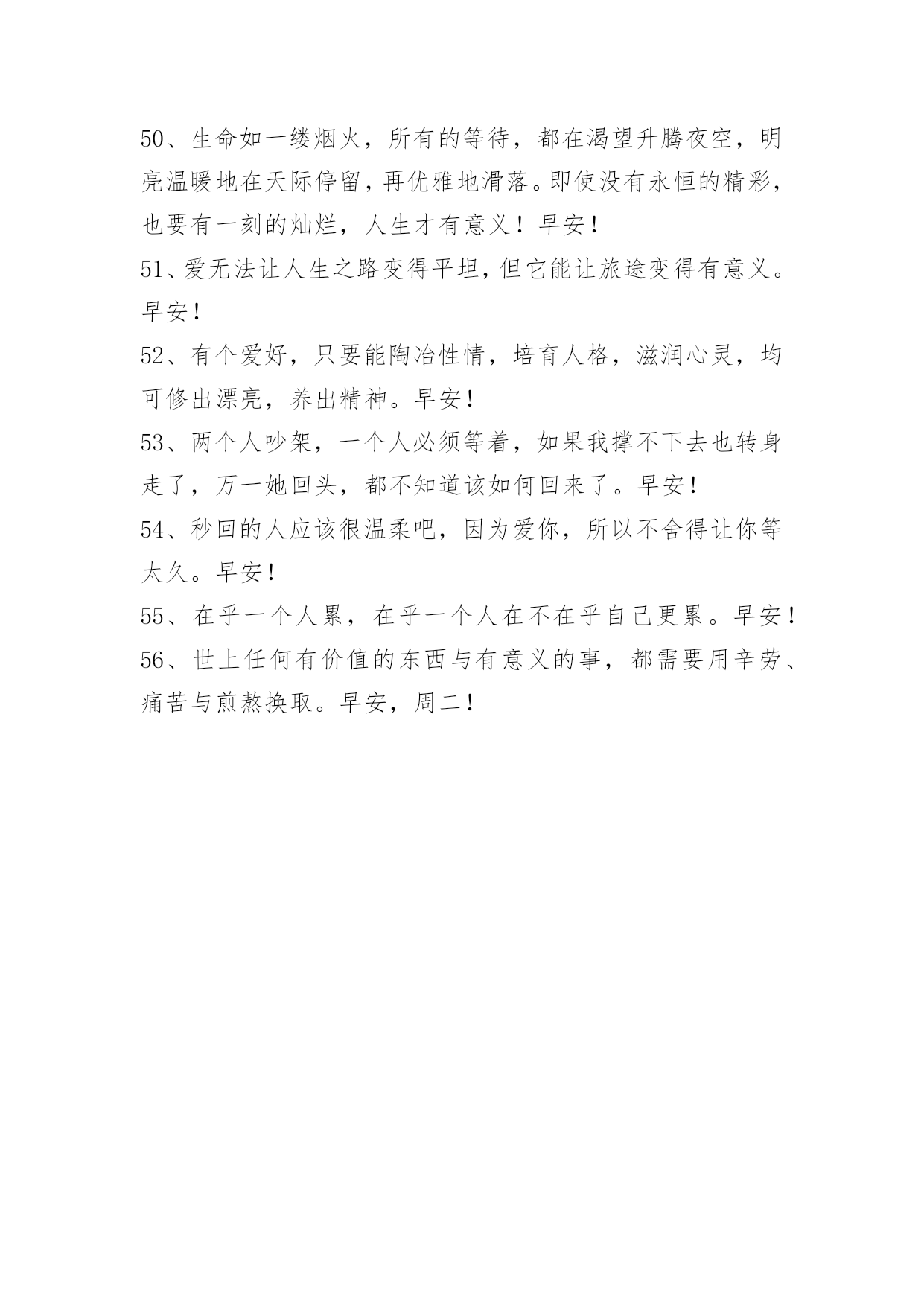 50、生命如一缕烟火，所有的等待，都在渴望升腾夜空，明亮温暖地在天际停留，再优雅地滑落。即使没有永恒的精彩，也要有一刻的灿烂，人生才有意义！早安！

51、爱无法让人生之路变得平坦，但它能让旅途变得有意义。早安！

52、有个爱好，只要能陶冶性情，培育人格，滋润心灵，均可修出漂亮，养出精神。早安！

53、两个人吵架，一个人必须等着，如果我撑不下去也转身走了，万一她回头，都不知道该如何回来了。早安！

54、秒回的人应该很温柔吧，因为爱你，所以不舍得让你等太久。早安！

55、在乎一个人累，在乎一个人在不在乎自己更累。早安！

56、世上任何有价值的东西与有意义的事，都需要用辛劳、痛苦与煎熬换取。早安，周二！